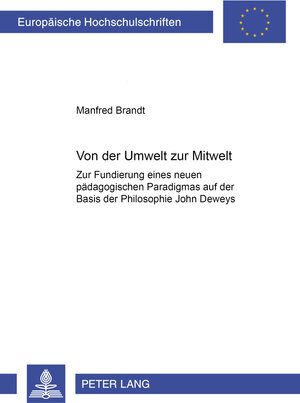 Europäische Hochschulschriften

Manfred Brandt

Von der Umwelt zur Mitwelt

Zur Fundierung eines neuen pädagogischen Paradigmas auf der Basis der Philosophie John Deweys

PETER LANG